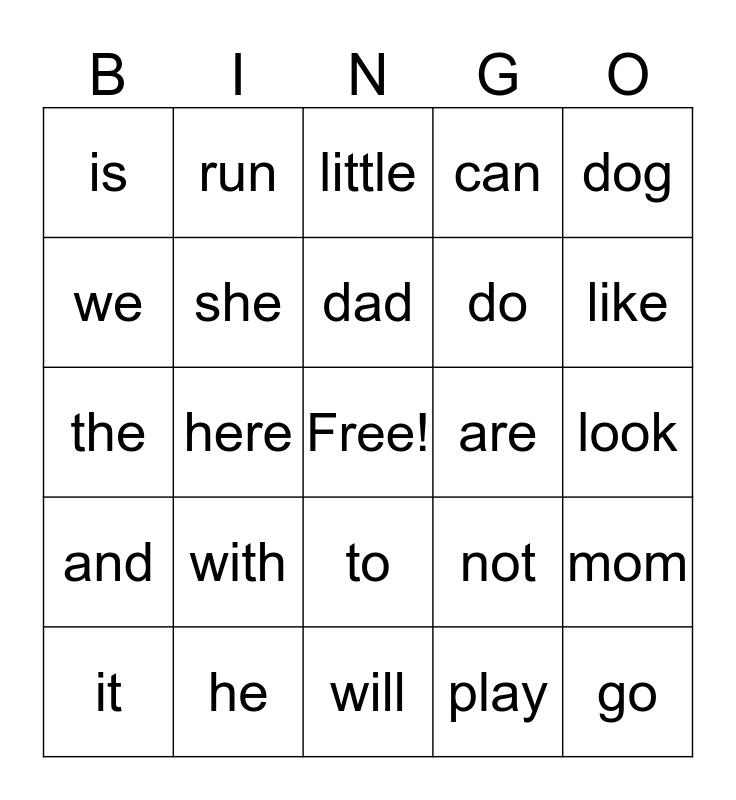 | B | I | N | G | O |
|---|---|---|---|---|
| is | run | little | can | dog |
| we | she | dad | do | like |
| the | here | Free! | are | look |
| and | with | to | not | mom |
| it | he | will | play | go |